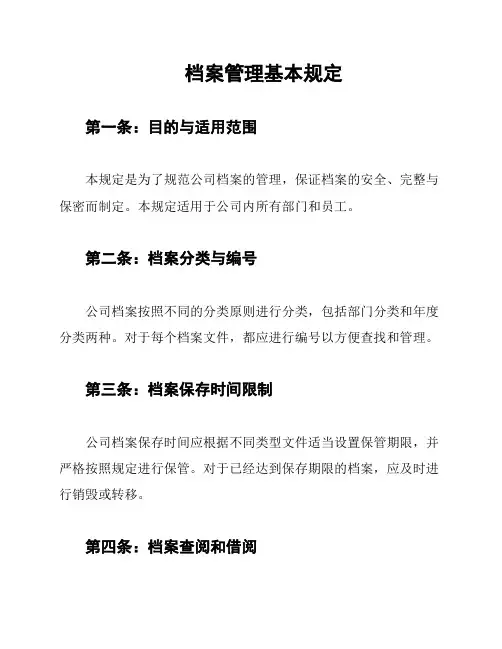 档案管理基本规定

第一条：目的与适用范围

本规定是为了规范公司档案的管理，保证档案的安全、完整与保密而制定。本规定适用于公司内所有部门和员工。

第二条：档案分类与编号

公司档案按照不同的分类原则进行分类，包括部门分类和年度分类两种。对于每个档案文件，都应进行编号以方便查找和管理。

第三条：档案保存时间限制

公司档案保存时间应根据不同类型文件适当设置保管期限，并严格按照规定进行保管。对于已经达到保存期限的档案，应及时进行销毁或转移。

第四条：档案查阅和借阅